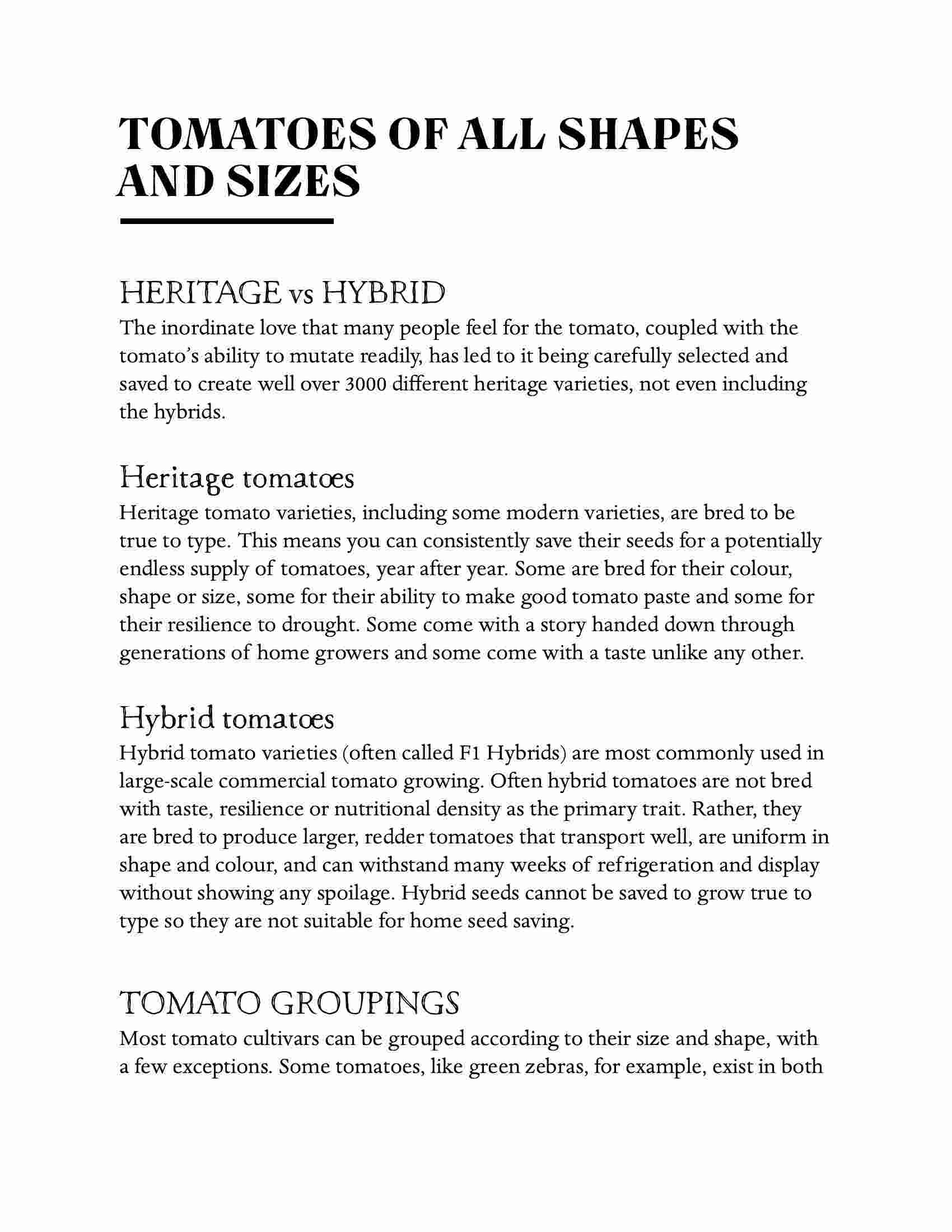 TOMATOES OF ALL SHAPES AND SIZES

HERITAGE vs HYBRID

The inordinate love that many people feel for the tomato, coupled with the tomato's ability to mutate readily, has led to it being carefully selected and saved to create well over 3000 different heritage varieties, not even including the hybrids.

Heritage tomatoes

Heritage tomato varieties, including some modern varieties, are bred to be true to type. This means you can consistently save their seeds for a potentially endless supply of tomatoes, year after year. Some are bred for their colour, shape or size, some for their ability to make good tomato paste and some for their resilience to drought. Some come with a story handed down through generations of home growers and some come with a taste unlike any other.

Hybrid tomatoes

Hybrid tomato varieties (often called F1 Hybrids) are most commonly used in large-scale commercial tomato growing. Often hybrid tomatoes are not bred with taste, resilience or nutritional density as the primary trait. Rather, they are bred to produce larger, redder tomatoes that transport well, are uniform in shape and colour, and can withstand many weeks of refrigeration and display without showing any spoilage. Hybrid seeds cannot be saved to grow true to type so they are not suitable for home seed saving.

TOMATO GROUPINGS

Most tomato cultivars can be grouped according to their size and shape, with a few exceptions. Some tomatoes, like green zebras, for example, exist in both